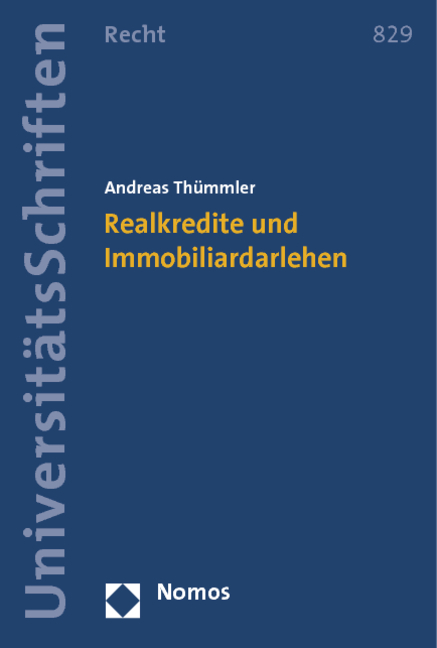 UniversitätsSchriften

Recht

829

Andreas Thümmler

Realkredite und Immobiliardarlehen

Nomos